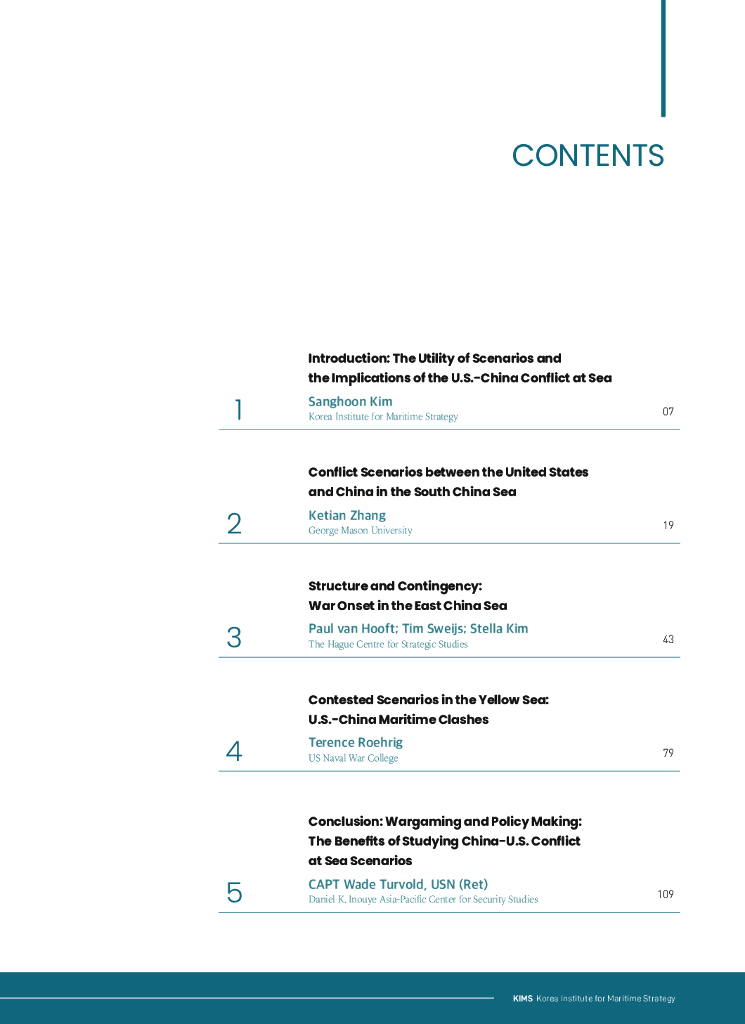 CONTENTS

1

Introduction: The Utility of Scenarios and the Implications of the U.S.-China Conflict at Sea

Sanghoon Kim
Korea Institute for Maritime Strategy

07

2

Conflict Scenarios between the United States and China in the South China Sea

Ketian Zhang
George Mason University

19

3

Structure and Contingency: War Onset in the East China Sea

Paul van Hooft; Tim Sweijs; Stella Kim
The Hague Centre for Strategic Studies

43

4

Contested Scenarios in the Yellow Sea: U.S.-China Maritime Clashes

Terence Roehrig
US Naval War College

79

5

Conclusion: Wargaming and Policy Making: The Benefits of Studying China-U.S. Conflict at Sea Scenarios

CAPT Wade Turvold, USN (Ret)
Daniel K. Inouye Asia-Pacific Center for Security Studies

109

KIMS Korea Institute for Maritime Strategy